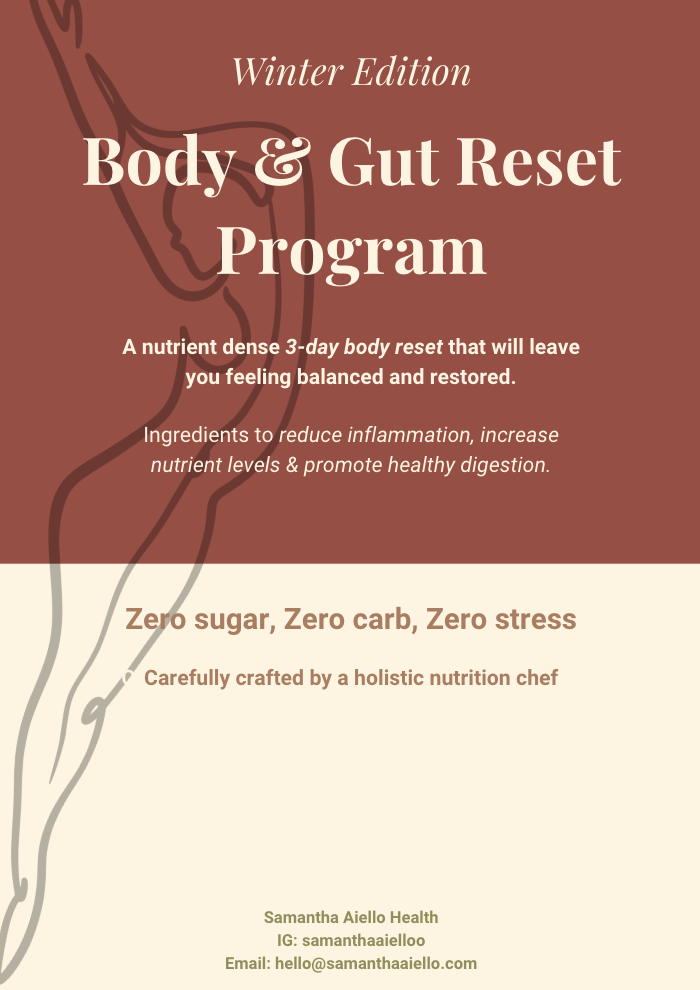 Winter Edition

Body & Gut Reset Program

A nutrient dense 3-day body reset that will leave you feeling balanced and restored.

Ingredients to reduce inflammation, increase nutrient levels & promote healthy digestion.

Zero sugar, Zero carb, Zero stress

Carefully crafted by a holistic nutrition chef

Samantha Aiello Health
IG: samanthaaielloo
Email: hello@samanthaaiello.com